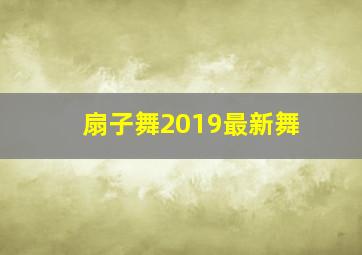 扇子舞2019最新舞